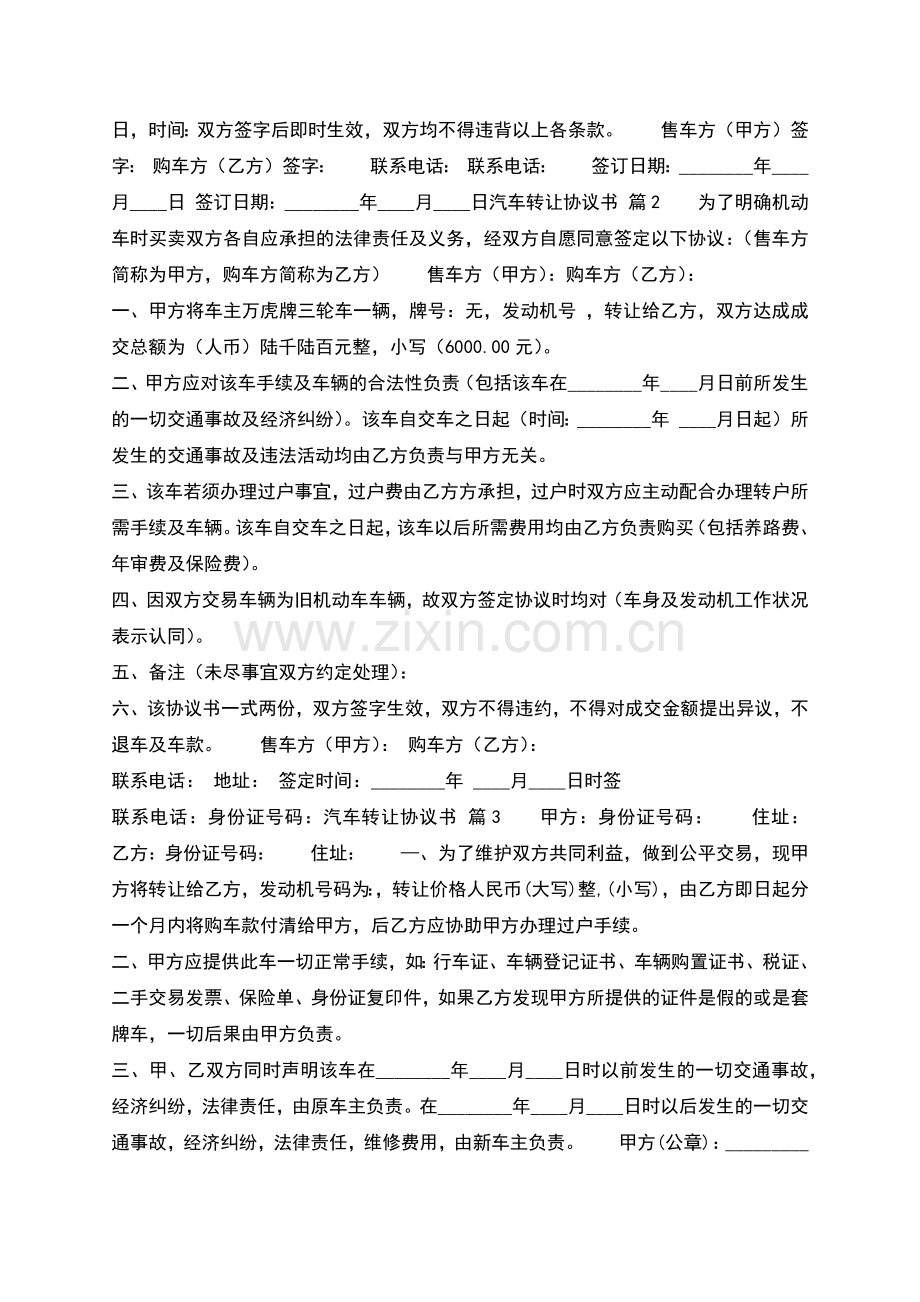 日，时间：双方签字后即时生效，双方均不得违背以上各条款。　　售车方（甲方）签字：　购车方（乙方）签字：　　联系电话：　联系电话：　　签订日期：________年____月____日　签订日期：________年____月____日汽车转让协议书　篇2　　为了明确机动车时买卖双方各自应承担的法律责任及义务，经双方自愿同意签定以下协议：（售车方简称为甲方，购车方简称为乙方）　　售车方（甲方）：购车方（乙方）：

一、甲方将车主万虎牌三轮车一辆，牌号：无，发动机号 ，转让给乙方，双方达成成交总额为（人币）陆千陆百元整，小写（6000.00元）。

二、甲方应对该车手续及车辆的合法性负责（包括该车在________年____月日前所发生的一切交通事故及经济纠纷）。该车自交车之日起（时间：________年 ____月日起）所发生的交通事故及违法活动均由乙方负责与甲方无关。

三、该车若须办理过户事宜，过户费由乙方方承担，过户时双方应主动配合办理转户所需手续及车辆。该车自交车之日起，该车以后所需费用均由乙方负责购买（包括养路费、年审费及保险费）。

四、因双方交易车辆为旧机动车车辆，故双方签定协议时均对（车身及发动机工作状况表示认同）。

www.zixin.com.cn

五、备注（未尽事宜双方约定处理）：

六、该协议书一式两份，双方签字生效，双方不得违约，不得对成交金额提出异议，不退车及车款。　　售车方（甲方）：　购车方（乙方）：

联系电话：　地址：　签定时间：________年 ____月____日时签

联系电话：身份证号码：汽车转让协议书　篇3　　甲方：身份证号码：　　住址：　乙方：身份证号码：　　住址：　　一、为了维护双方共同利益，做到公平交易，现甲方将转让给乙方，发动机号码为：，转让价格人民币(大写)整,(小写)，由乙方即日起分一个月内将购车款付清给甲方，后乙方应协助甲方办理过户手续。

二、甲方应提供此车一切正常手续，如：行车证、车辆登记证书、车辆购置证书、税证、二手交易发票、保险单、身份证复印件，如果乙方发现甲方所提供的证件是假的或是套牌车，一切后果由甲方负责。

三、甲、乙双方同时声明该车在________年____月____日时以前发生的一切交通事故，经济纠纷，法律责任，由原车主负责。在________年____月____日时以后发生的一切交通事故，经济纠纷，法律责任，维修费用，由新车主负责。　　甲方(公章)：_________